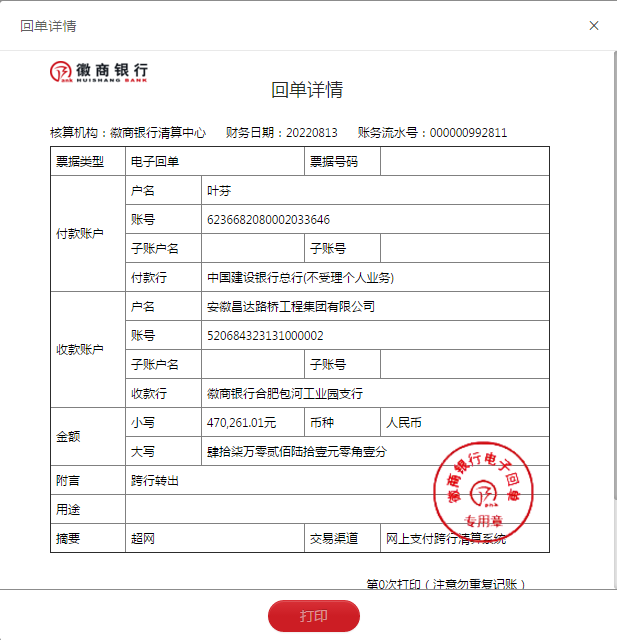 回单详情
×

徽商银行
HUISHANG BANK

回单详情

核算机构：徽商银行清算中心　财务日期：20220813　账务流水号：000000992811

| 票据类型 | 电子回单 | | 票据号码 | |
|---|---|---|---|---|
| 付款账户 | 户名 | 叶芬 | | |
| | 账号 | 6236682080002033646 | | |
| | 子账户名 | | 子账号 | |
| | 付款行 | 中国建设银行总行(不受理个人业务) | | |
| 收款账户 | 户名 | 安徽昌达路桥工程集团有限公司 | | |
| | 账号 | 520684323131000002 | | |
| | 子账户名 | | 子账号 | |
| | 收款行 | 徽商银行合肥包河工业园支行 | | |
| 金额 | 小写 | 470,261.01元 | 币种 | 人民币 |
| | 大写 | 肆拾柒万零贰佰陆拾壹元零角壹分 | | |
| 附言 | 跨行转出 | | | |
| 用途 | | | | |
| 摘要 | 超网 | | 交易渠道 | 网上支付跨行清算系统 |

徽商银行电子回单
专用章

第0次打印（注意勿重复记账）

打印